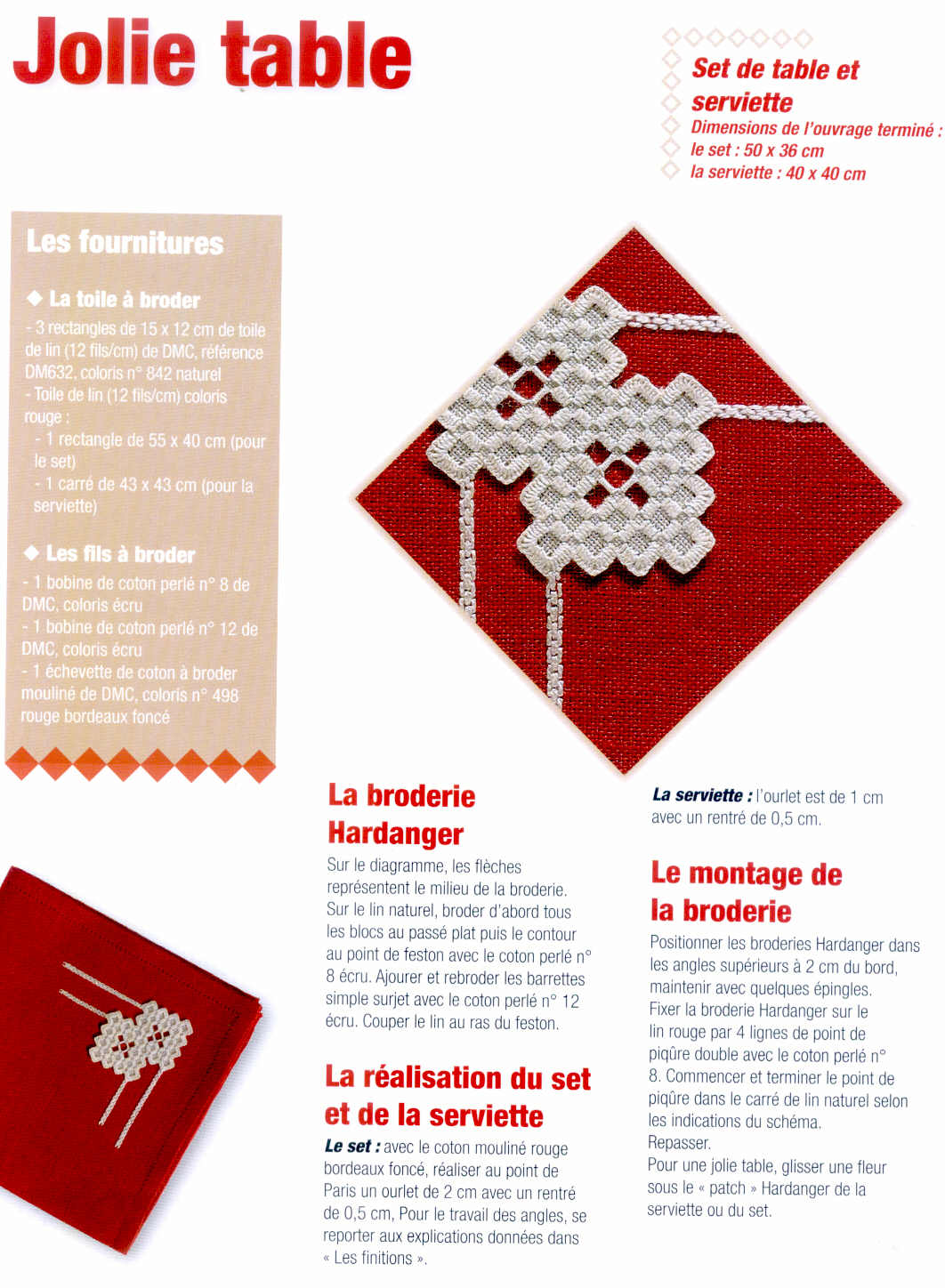 Jolie table

Set de table et serviette
Dimensions de l'ouvrage terminé :
le set : 50 x 36 cm
la serviette : 40 x 40 cm

Les fournitures

◆ La toile à broder
- 3 rectangles de 15 x 12 cm de toile de lin (12 fils/cm) de DMC, référence DM632, coloris n° 842 naturel
- Toile de lin (12 fils/cm) coloris rouge :
- 1 rectangle de 55 x 40 cm (pour le set)
- 1 carré de 43 x 43 cm (pour la serviette)

◆ Les fils à broder
- 1 bobine de coton perlé n° 8 de DMC, coloris écru
- 1 bobine de coton perlé n° 12 de DMC, coloris écru
- 1 échevette de coton à broder mouliné de DMC, coloris n° 498 rouge bordeaux foncé

La broderie Hardanger
Sur le diagramme, les flèches représentent le milieu de la broderie. Sur le lin naturel, broder d'abord tous les blocs au passé plat puis le contour au point de feston avec le coton perlé n° 8 écru. Ajourer et rebroder les barrettes simple surjet avec le coton perlé n° 12 écru. Couper le lin au ras du feston.

La réalisation du set et de la serviette
Le set : avec le coton mouliné rouge bordeaux foncé, réaliser au point de Paris un ourlet de 2 cm avec un rentré de 0,5 cm, Pour le travail des angles, se reporter aux explications données dans « Les finitions ».

La serviette : l'ourlet est de 1 cm avec un rentré de 0,5 cm.

Le montage de la broderie
Positionner les broderies Hardanger dans les angles supérieurs à 2 cm du bord, maintenir avec quelques épingles.
Fixer la broderie Hardanger sur le lin rouge par 4 lignes de point de piqûre double avec le coton perlé n° 8. Commencer et terminer le point de piqûre dans le carré de lin naturel selon les indications du schéma.
Repasser.
Pour une jolie table, glisser une fleur sous le « patch » Hardanger de la serviette ou du set.